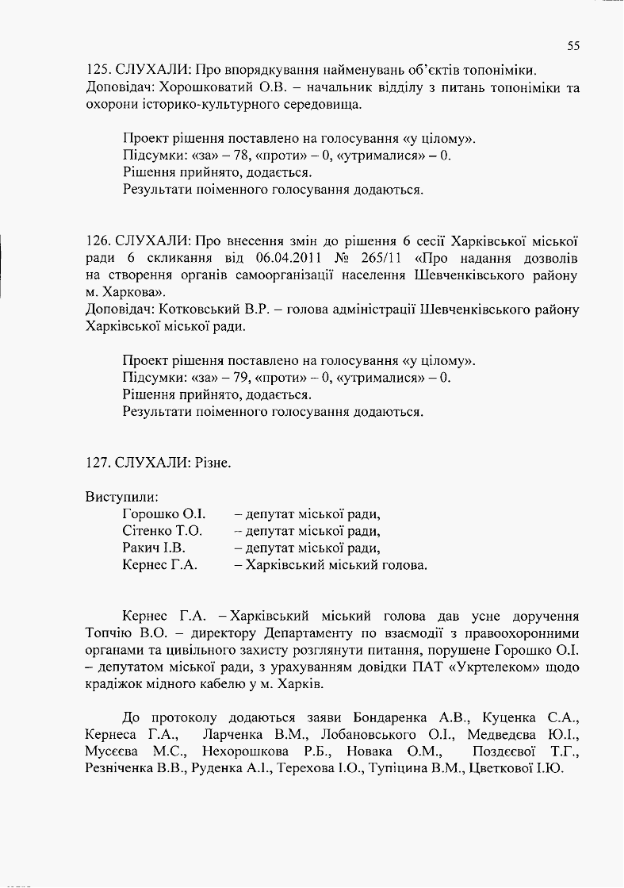 55

125. СЛУХАЛИ: Про впорядкування найменувань об'єктів топоніміки.
Доповідач: Хорошковатий О.В. – начальник відділу з питань топоніміки та охорони історико-культурного середовища.

Проект рішення поставлено на голосування «у цілому».
Підсумки: «за» – 78, «проти» – 0, «утрималися» – 0.
Рішення прийнято, додається.
Результати поіменного голосування додаються.

126. СЛУХАЛИ: Про внесення змін до рішення 6 сесії Харківської міської ради 6 скликання від 06.04.2011 № 265/11 «Про надання дозволів на створення органів самоорганізації населення Шевченківського району м. Харкова».
Доповідач: Котковський В.Р. – голова адміністрації Шевченківського району Харківської міської ради.

Проект рішення поставлено на голосування «у цілому».
Підсумки: «за» – 79, «проти» – 0, «утрималися» – 0.
Рішення прийнято, додається.
Результати поіменного голосування додаються.

127. СЛУХАЛИ: Різне.

Виступили:
Горошко О.І. – депутат міської ради,
Сітенко Т.О. – депутат міської ради,
Ракич І.В. – депутат міської ради,
Кернес Г.А. – Харківський міський голова.

Кернес Г.А. – Харківський міський голова дав усне доручення Топчію В.О. – директору Департаменту по взаємодії з правоохоронними органами та цивільного захисту розглянути питання, порушене Горошко О.І. – депутатом міської ради, з урахуванням довідки ПАТ «Укртелеком» щодо крадіжок мідного кабелю у м. Харків.

До протоколу додаються заяви Бондаренка А.В., Куценка С.А., Кернеса Г.А., Ларченка В.М., Лобановського О.І., Медведєва Ю.І., Мусєєва М.С., Нехорошкова Р.Б., Новака О.М., Поздєєвої Т.Г., Резніченка В.В., Руденка А.І., Терехова І.О., Тупіцина В.М., Цветкової І.Ю.